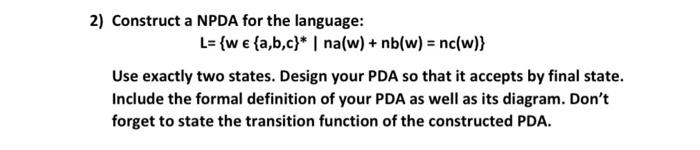 2) Construct a NPDA for the language:

L= {w ϵ {a,b,c}* | na(w) + nb(w) = nc(w)}

Use exactly two states. Design your PDA so that it accepts by final state. Include the formal definition of your PDA as well as its diagram. Don't forget to state the transition function of the constructed PDA.